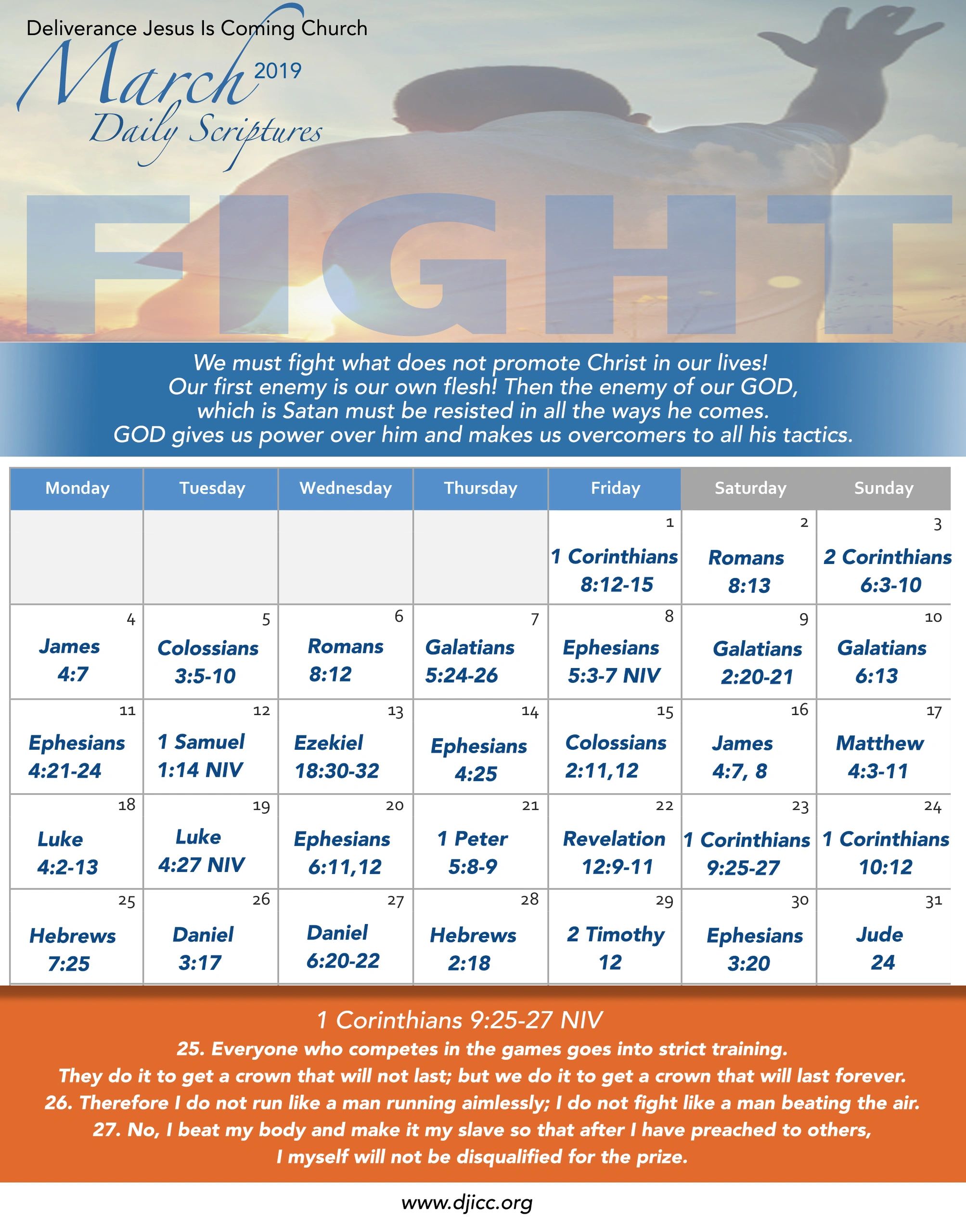 Deliverance Jesus Is Coming Church

March 2019
Daily Scriptures

FIGHT

We must fight what does not promote Christ in our lives!
Our first enemy is our own flesh! Then the enemy of our GOD, which is Satan must be resisted in all the ways he comes.
GOD gives us power over him and makes us overcomers to all his tactics.

| Monday | Tuesday | Wednesday | Thursday | Friday | Saturday | Sunday |
|---|---|---|---|---|---|---|
| | | | | 1 1 Corinthians 8:12-15 | 2 Romans 8:13 | 3 2 Corinthians 6:3-10 |
| 4 James 4:7 | 5 Colossians 3:5-10 | 6 Romans 8:12 | 7 Galatians 5:24-26 | 8 Ephesians 5:3-7 NIV | 9 Galatians 2:20-21 | 10 Galatians 6:13 |
| 11 Ephesians 4:21-24 | 12 1 Samuel 1:14 NIV | 13 Ezekiel 18:30-32 | 14 Ephesians 4:25 | 15 Colossians 2:11,12 | 16 James 4:7, 8 | 17 Matthew 4:3-11 |
| 18 Luke 4:2-13 | 19 Luke 4:27 NIV | 20 Ephesians 6:11,12 | 21 1 Peter 5:8-9 | 22 Revelation 12:9-11 | 23 1 Corinthians 9:25-27 | 24 1 Corinthians 10:12 |
| 25 Hebrews 7:25 | 26 Daniel 3:17 | 27 Daniel 6:20-22 | 28 Hebrews 2:18 | 29 2 Timothy 12 | 30 Ephesians 3:20 | 31 Jude 24 |

1 Corinthians 9:25-27 NIV
25. Everyone who competes in the games goes into strict training. They do it to get a crown that will not last; but we do it to get a crown that will last forever.
26. Therefore I do not run like a man running aimlessly; I do not fight like a man beating the air.
27. No, I beat my body and make it my slave so that after I have preached to others, I myself will not be disqualified for the prize.

www.djicc.org